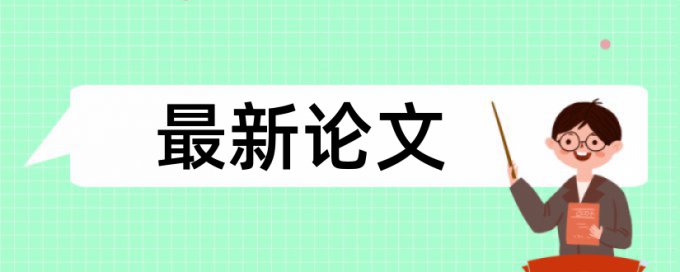 最新论文